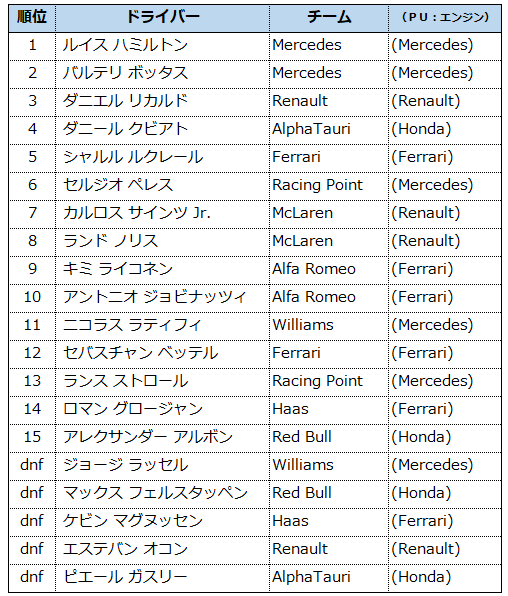 | 順位 | ドライバー | チーム | （PU：エンジン） |
|---|---|---|---|
| 1 | ルイス ハミルトン | Mercedes | (Mercedes) |
| 2 | バルテリ ボッタス | Mercedes | (Mercedes) |
| 3 | ダニエル リカルド | Renault | (Renault) |
| 4 | ダニール クビアト | AlphaTauri | (Honda) |
| 5 | シャルル ルクレール | Ferrari | (Ferrari) |
| 6 | セルジオ ペレス | Racing Point | (Mercedes) |
| 7 | カルロス サインツ Jr. | McLaren | (Renault) |
| 8 | ランド ノリス | McLaren | (Renault) |
| 9 | キミ ライコネン | Alfa Romeo | (Ferrari) |
| 10 | アントニオ ジョビナッツィ | Alfa Romeo | (Ferrari) |
| 11 | ニコラス ラティフィ | Williams | (Mercedes) |
| 12 | セバスチャン ベッテル | Ferrari | (Ferrari) |
| 13 | ランス ストロール | Racing Point | (Mercedes) |
| 14 | ロマン グロージャン | Haas | (Ferrari) |
| 15 | アレクサンダー アルボン | Red Bull | (Honda) |
| dnf | ジョージ ラッセル | Williams | (Mercedes) |
| dnf | マックス フェルスタッペン | Red Bull | (Honda) |
| dnf | ケビン マグヌッセン | Haas | (Ferrari) |
| dnf | エステバン オコン | Renault | (Renault) |
| dnf | ピエール ガスリー | AlphaTauri | (Honda) |